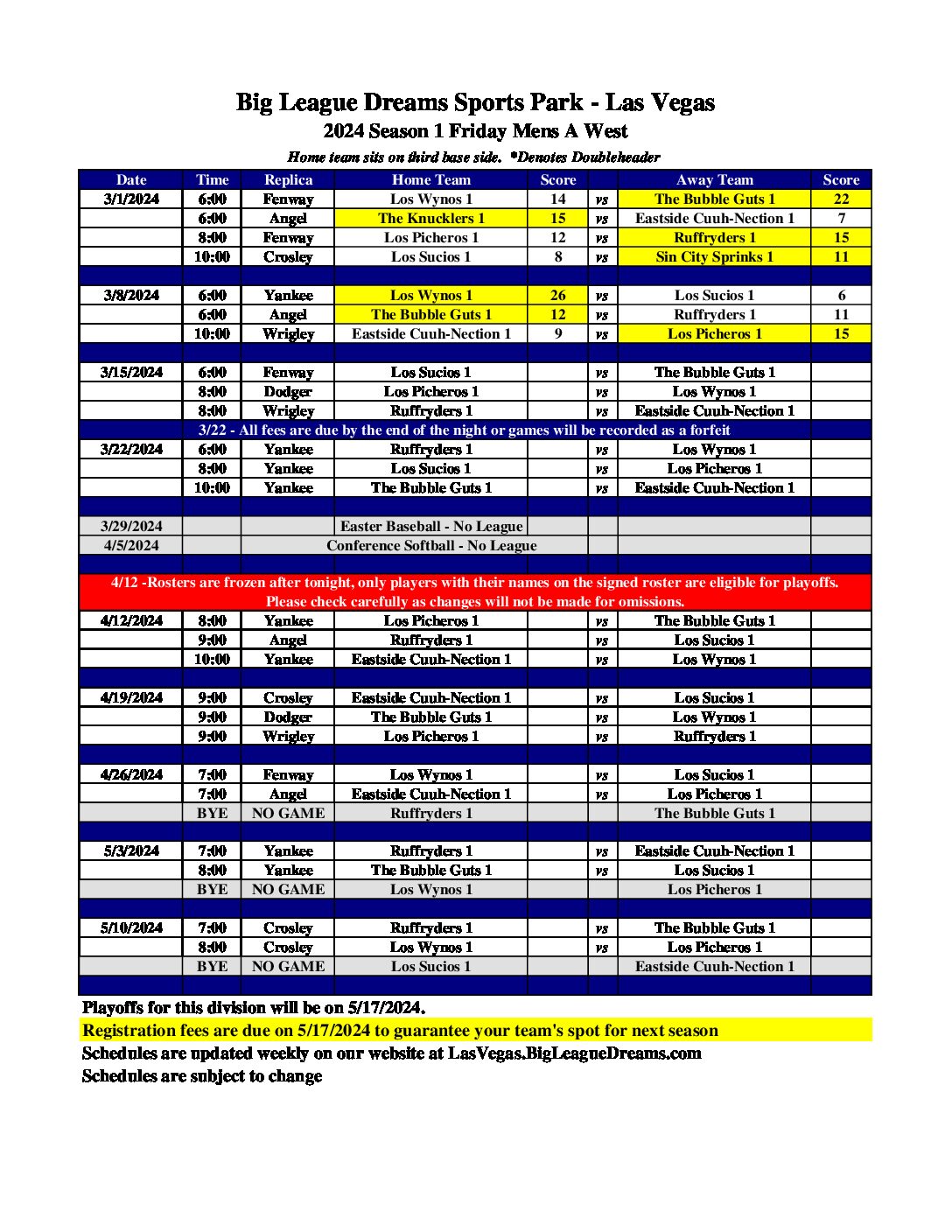 Big League Dreams Sports Park - Las Vegas
2024 Season 1 Friday Mens A West
Home team sits on third base side. *Denotes Doubleheader

| Date | Time | Replica | Home Team | Score | | Away Team | Score |
|---|---|---|---|---|---|---|---|
| 3/1/2024 | 6:00 | Fenway | Los Wynos 1 | 14 | vs | The Bubble Guts 1 | 22 |
| | 6:00 | Angel | The Knucklers 1 | 15 | vs | Eastside Cuuh-Nection 1 | 7 |
| | 8:00 | Fenway | Los Picheros 1 | 12 | vs | Ruffryders 1 | 15 |
| | 10:00 | Crosley | Los Sucios 1 | 8 | vs | Sin City Sprinks 1 | 11 |
| | | | | | | | |
| 3/8/2024 | 6:00 | Yankee | Los Wynos 1 | 26 | vs | Los Sucios 1 | 6 |
| | 6:00 | Angel | The Bubble Guts 1 | 12 | vs | Ruffryders 1 | 11 |
| | 10:00 | Wrigley | Eastside Cuuh-Nection 1 | 9 | vs | Los Picheros 1 | 15 |
| | | | | | | | |
| 3/15/2024 | 6:00 | Fenway | Los Sucios 1 | | vs | The Bubble Guts 1 | |
| | 8:00 | Dodger | Los Picheros 1 | | vs | Los Wynos 1 | |
| | 8:00 | Wrigley | Ruffryders 1 | | vs | Eastside Cuuh-Nection 1 | |
| 3/22 - All fees are due by the end of the night or games will be recorded as a forfeit | | | | | | | |
| 3/22/2024 | 6:00 | Yankee | Ruffryders 1 | | vs | Los Wynos 1 | |
| | 8:00 | Yankee | Los Sucios 1 | | vs | Los Picheros 1 | |
| | 10:00 | Yankee | The Bubble Guts 1 | | vs | Eastside Cuuh-Nection 1 | |
| | | | | | | | |
| 3/29/2024 | | | Easter Baseball - No League | | | | |
| 4/5/2024 | | | Conference Softball - No League | | | | |
| | | | | | | | |
| 4/12 -Rosters are frozen after tonight, only players with their names on the signed roster are eligible for playoffs. Please check carefully as changes will not be made for omissions. | | | | | | | |
| 4/12/2024 | 8:00 | Yankee | Los Picheros 1 | | vs | The Bubble Guts 1 | |
| | 9:00 | Angel | Ruffryders 1 | | vs | Los Sucios 1 | |
| | 10:00 | Yankee | Eastside Cuuh-Nection 1 | | vs | Los Wynos 1 | |
| | | | | | | | |
| 4/19/2024 | 9:00 | Crosley | Eastside Cuuh-Nection 1 | | vs | Los Sucios 1 | |
| | 9:00 | Dodger | The Bubble Guts 1 | | vs | Los Wynos 1 | |
| | 9:00 | Wrigley | Los Picheros 1 | | vs | Ruffryders 1 | |
| | | | | | | | |
| 4/26/2024 | 7:00 | Fenway | Los Wynos 1 | | vs | Los Sucios 1 | |
| | 7:00 | Angel | Eastside Cuuh-Nection 1 | | vs | Los Picheros 1 | |
| | BYE | NO GAME | Ruffryders 1 | | | The Bubble Guts 1 | |
| | | | | | | | |
| 5/3/2024 | 7:00 | Yankee | Ruffryders 1 | | vs | Eastside Cuuh-Nection 1 | |
| | 8:00 | Yankee | The Bubble Guts 1 | | vs | Los Sucios 1 | |
| | BYE | NO GAME | Los Wynos 1 | | | Los Picheros 1 | |
| | | | | | | | |
| 5/10/2024 | 7:00 | Crosley | Ruffryders 1 | | vs | The Bubble Guts 1 | |
| | 8:00 | Crosley | Los Wynos 1 | | vs | Los Picheros 1 | |
| | BYE | NO GAME | Los Sucios 1 | | | Eastside Cuuh-Nection 1 | |

Playoffs for this division will be on 5/17/2024.
Registration fees are due on 5/17/2024 to guarantee your team's spot for next season
Schedules are updated weekly on our website at LasVegas.BigLeagueDreams.com
Schedules are subject to change